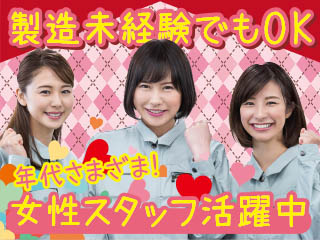 製造未経験でもOK

年代さまざま!

女性スタッフ活躍中